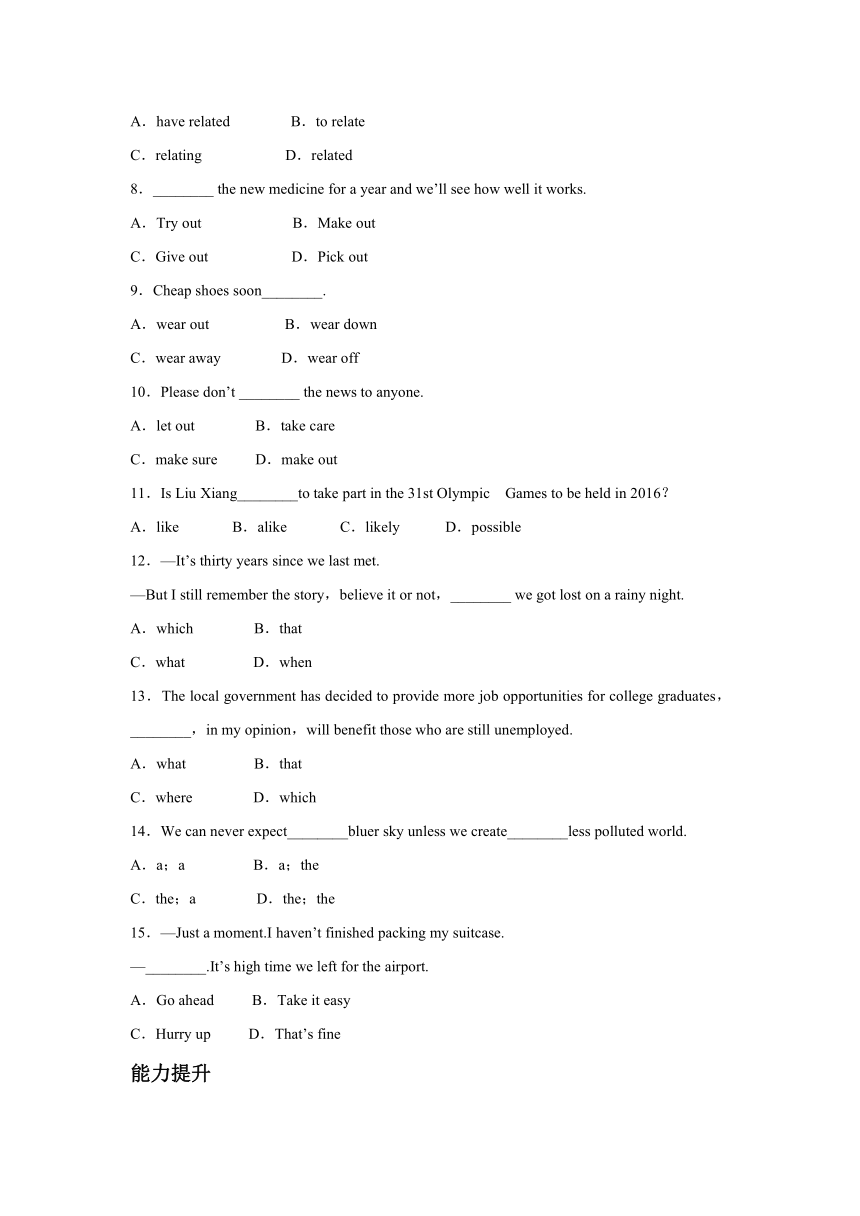 A．have related　　B．to relate

C．relating　　D．related

8．________ the new medicine for a year and we'll see how well it works.

A．Try out　　B．Make out

C．Give out　　D．Pick out

9．Cheap shoes soon________.

A．wear out　　B．wear down

C．wear away　　D．wear off

10．Please don't ________ the news to anyone.

A．let out　　B．take care

C．make sure　　D．make out

11．Is Liu Xiang________to take part in the 31st Olympic　Games to be held in 2016？

A．like　　B．alike　　C．likely　　D．possible

12．—It's thirty years since we last met.

—But I still remember the story，believe it or not，________ we got lost on a rainy night.

A．which　　B．that

C．what　　D．when

13．The local government has decided to provide more job opportunities for college graduates，________，in my opinion，will benefit those who are still unemployed.

A．what　　B．that

C．where　　D．which

14．We can never expect________bluer sky unless we create________less polluted world.

A．a；a　　B．a；the

C．the；a　　D．the；the

15．—Just a moment.I haven't finished packing my suitcase.

—________.It's high time we left for the airport.

A．Go ahead　　B．Take it easy

C．Hurry up　　D．That's fine

能力提升